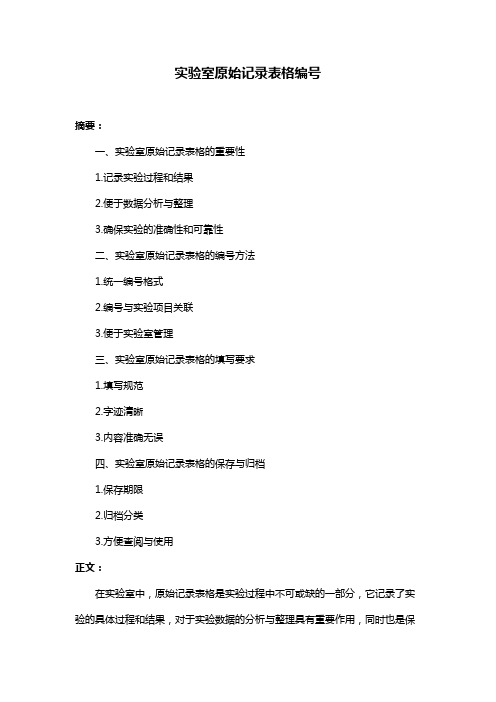 实验室原始记录表格编号

摘要：

一、实验室原始记录表格的重要性

1.记录实验过程和结果

2.便于数据分析与整理

3.确保实验的准确性和可靠性

二、实验室原始记录表格的编号方法

1.统一编号格式

2.编号与实验项目关联

3.便于实验室管理

三、实验室原始记录表格的填写要求

1.填写规范

2.字迹清晰

3.内容准确无误

四、实验室原始记录表格的保存与归档

1.保存期限

2.归档分类

3.方便查阅与使用

正文：

在实验室中，原始记录表格是实验过程中不可或缺的一部分，它记录了实验的具体过程和结果，对于实验数据的分析与整理具有重要作用，同时也是保